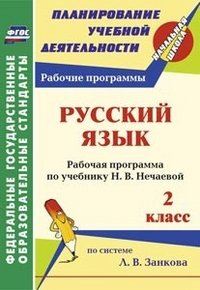 ФГОС

ФЕДЕРАЛЬНЫЕ ГОСУДАРСТВЕННЫЕ ОБРАЗОВАТЕЛЬНЫЕ СТАНДАРТЫ

ПЛАНИРОВАНИЕ УЧЕБНОЙ ДЕЯТЕЛЬНОСТИ

НАЧАЛЬНАЯ ШКОЛА

Рабочие программы

РУССКИЙ ЯЗЫК

Рабочая программа по учебнику Н. В. Нечаевой

2 класс

по системе Л. В. Занкова